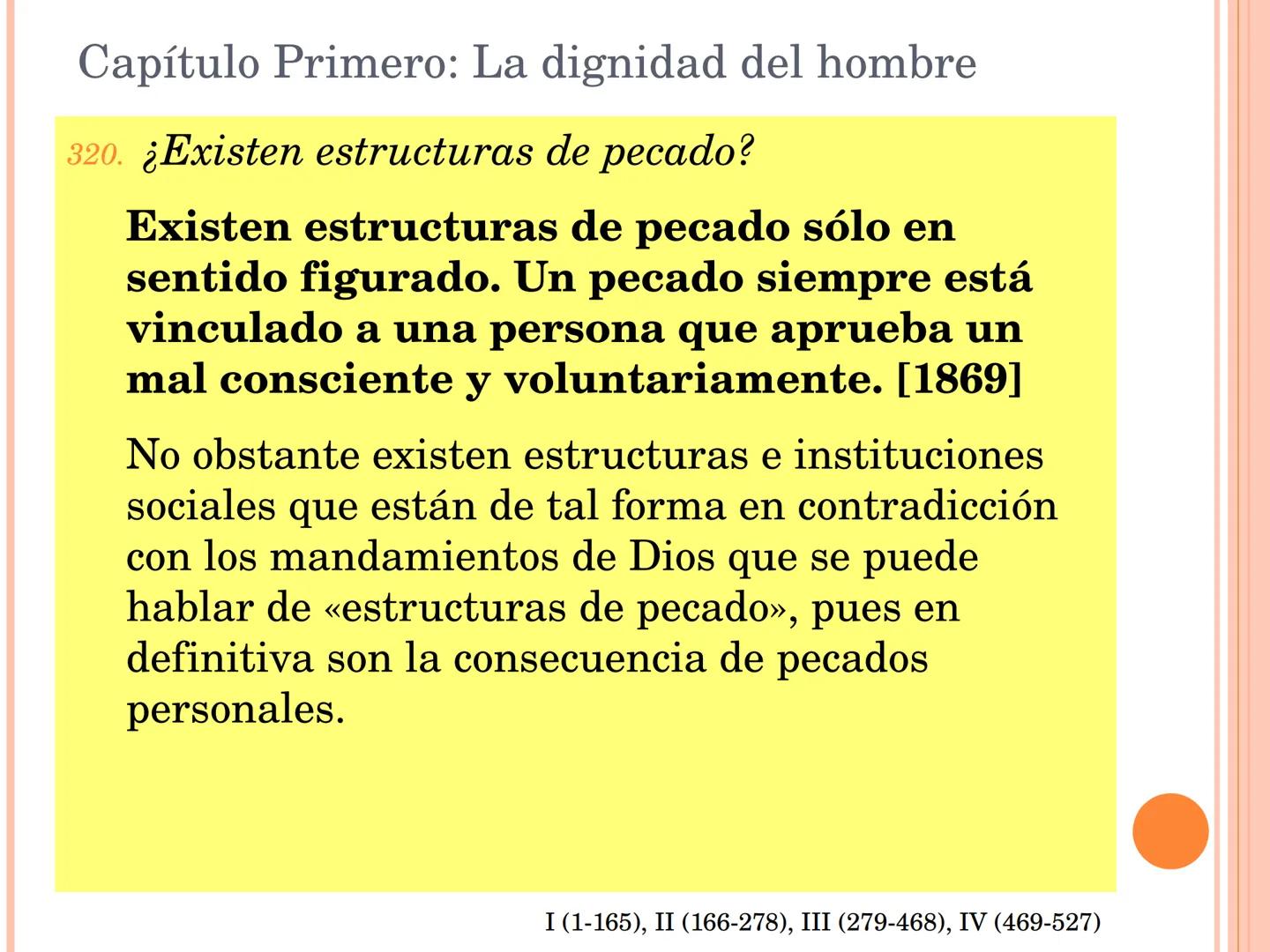 Capítulo Primero: La dignidad del hombre

320. ¿Existen estructuras de pecado?

Existen estructuras de pecado sólo en sentido figurado. Un pecado siempre está vinculado a una persona que aprueba un mal consciente y voluntariamente. [1869]

No obstante existen estructuras e instituciones sociales que están de tal forma en contradicción con los mandamientos de Dios que se puede hablar de «estructuras de pecado», pues en definitiva son la consecuencia de pecados personales.

I (1-165), II (166-278), III (279-468), IV (469-527)